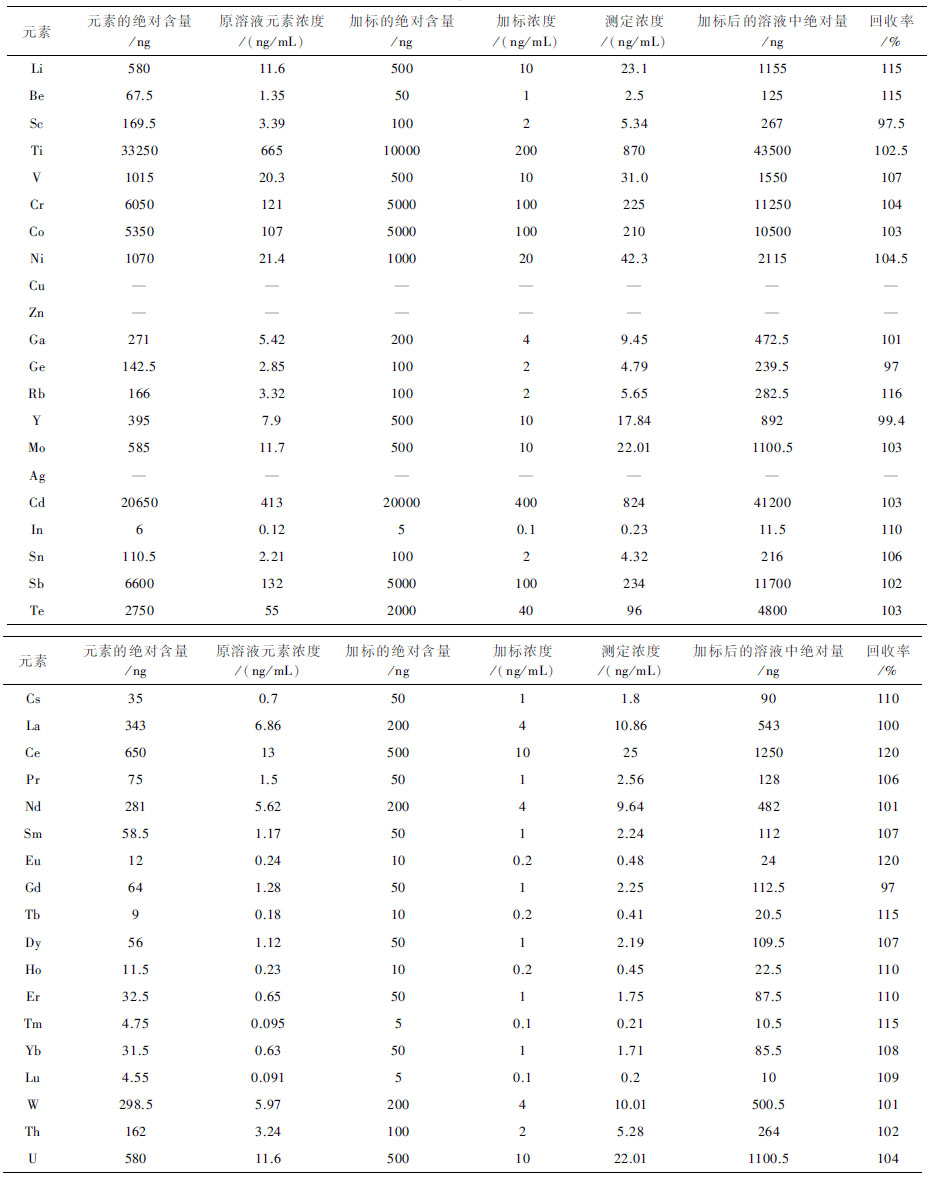 | 元素 | 元素的绝对含量 /ng | 原溶液元素浓度 /(ng/mL) | 加标的绝对含量 /ng | 加标浓度 /(ng/mL) | 测定浓度 /(ng/mL) | 加标后的溶液中绝对量 /ng | 回收率 /% |
|---|---|---|---|---|---|---|---|
| Li | 580 | 11.6 | 500 | 10 | 23.1 | 1155 | 115 |
| Be | 67.5 | 1.35 | 50 | 1 | 2.5 | 125 | 115 |
| Sc | 169.5 | 3.39 | 100 | 2 | 5.34 | 267 | 97.5 |
| Ti | 33250 | 665 | 10000 | 200 | 870 | 43500 | 102.5 |
| V | 1015 | 20.3 | 500 | 10 | 31.0 | 1550 | 107 |
| Cr | 6050 | 121 | 5000 | 100 | 225 | 11250 | 104 |
| Co | 5350 | 107 | 5000 | 100 | 210 | 10500 | 103 |
| Ni | 1070 | 21.4 | 1000 | 20 | 42.3 | 2115 | 104.5 |
| Cu | — | — | — | — | — | — | — |
| Zn | — | — | — | — | — | — | — |
| Ga | 271 | 5.42 | 200 | 4 | 9.45 | 472.5 | 101 |
| Ge | 142.5 | 2.85 | 100 | 2 | 4.79 | 239.5 | 97 |
| Rb | 166 | 3.32 | 100 | 2 | 5.65 | 282.5 | 116 |
| Y | 395 | 7.9 | 500 | 10 | 17.84 | 892 | 99.4 |
| Mo | 585 | 11.7 | 500 | 10 | 22.01 | 1100.5 | 103 |
| Ag | — | — | — | — | — | — | — |
| Cd | 20650 | 413 | 20000 | 400 | 824 | 41200 | 103 |
| In | 6 | 0.12 | 5 | 0.1 | 0.23 | 11.5 | 110 |
| Sn | 110.5 | 2.21 | 100 | 2 | 4.32 | 216 | 106 |
| Sb | 6600 | 132 | 5000 | 100 | 234 | 11700 | 102 |
| Te | 2750 | 55 | 2000 | 40 | 96 | 4800 | 103 |

| 元素 | 元素的绝对含量 /ng | 原溶液元素浓度 /(ng/mL) | 加标的绝对含量 /ng | 加标浓度 /(ng/mL) | 测定浓度 /(ng/mL) | 加标后的溶液中绝对量 /ng | 回收率 /% |
|---|---|---|---|---|---|---|---|
| Cs | 35 | 0.7 | 50 | 1 | 1.8 | 90 | 110 |
| La | 343 | 6.86 | 200 | 4 | 10.86 | 543 | 100 |
| Ce | 650 | 13 | 500 | 10 | 25 | 1250 | 120 |
| Pr | 75 | 1.5 | 50 | 1 | 2.56 | 128 | 106 |
| Nd | 281 | 5.62 | 200 | 4 | 9.64 | 482 | 101 |
| Sm | 58.5 | 1.17 | 50 | 1 | 2.24 | 112 | 107 |
| Eu | 12 | 0.24 | 10 | 0.2 | 0.48 | 24 | 120 |
| Gd | 64 | 1.28 | 50 | 1 | 2.25 | 112.5 | 97 |
| Tb | 9 | 0.18 | 10 | 0.2 | 0.41 | 20.5 | 115 |
| Dy | 56 | 1.12 | 50 | 1 | 2.19 | 109.5 | 107 |
| Ho | 11.5 | 0.23 | 10 | 0.2 | 0.45 | 22.5 | 110 |
| Er | 32.5 | 0.65 | 50 | 1 | 1.75 | 87.5 | 110 |
| Tm | 4.75 | 0.095 | 5 | 0.1 | 0.21 | 10.5 | 115 |
| Yb | 31.5 | 0.63 | 50 | 1 | 1.71 | 85.5 | 108 |
| Lu | 4.55 | 0.091 | 5 | 0.1 | 0.2 | 10 | 109 |
| W | 298.5 | 5.97 | 200 | 4 | 10.01 | 500.5 | 101 |
| Th | 162 | 3.24 | 100 | 2 | 5.28 | 264 | 102 |
| U | 580 | 11.6 | 500 | 10 | 22.01 | 1100.5 | 104 |